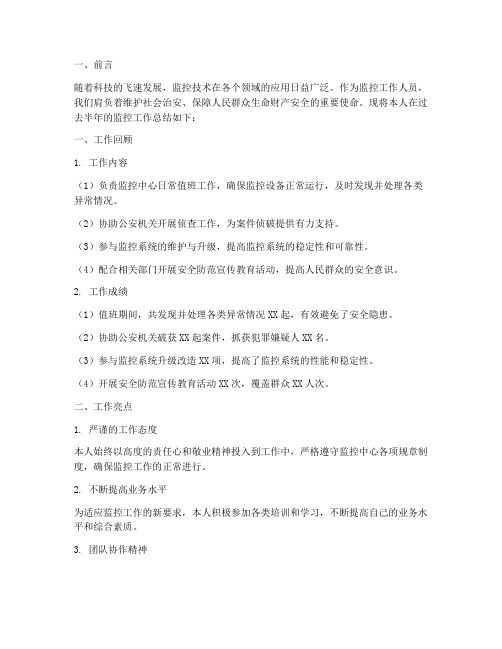 一、前言

随着科技的飞速发展，监控技术在各个领域的应用日益广泛。作为监控工作人员，我们肩负着维护社会治安、保障人民群众生命财产安全的重要使命。现将本人在过去半年的监控工作总结如下：

一、工作回顾

1. 工作内容

（1）负责监控中心日常值班工作，确保监控设备正常运行，及时发现并处理各类异常情况。

（2）协助公安机关开展侦查工作，为案件侦破提供有力支持。

（3）参与监控系统的维护与升级，提高监控系统的稳定性和可靠性。

（4）配合相关部门开展安全防范宣传教育活动，提高人民群众的安全意识。

2. 工作成绩

（1）值班期间，共发现并处理各类异常情况 XX 起，有效避免了安全隐患。

（2）协助公安机关破获 XX 起案件，抓获犯罪嫌疑人 XX 名。

（3）参与监控系统升级改造 XX 项，提高了监控系统的性能和稳定性。

（4）开展安全防范宣传教育活动 XX 次，覆盖群众 XX 人次。

二、工作亮点

1. 严谨的工作态度

本人始终以高度的责任心和敬业精神投入到工作中，严格遵守监控中心各项规章制度，确保监控工作的正常进行。

2. 不断提高业务水平

为适应监控工作的新要求，本人积极参加各类培训和学习，不断提高自己的业务水平和综合素质。

3. 团队协作精神